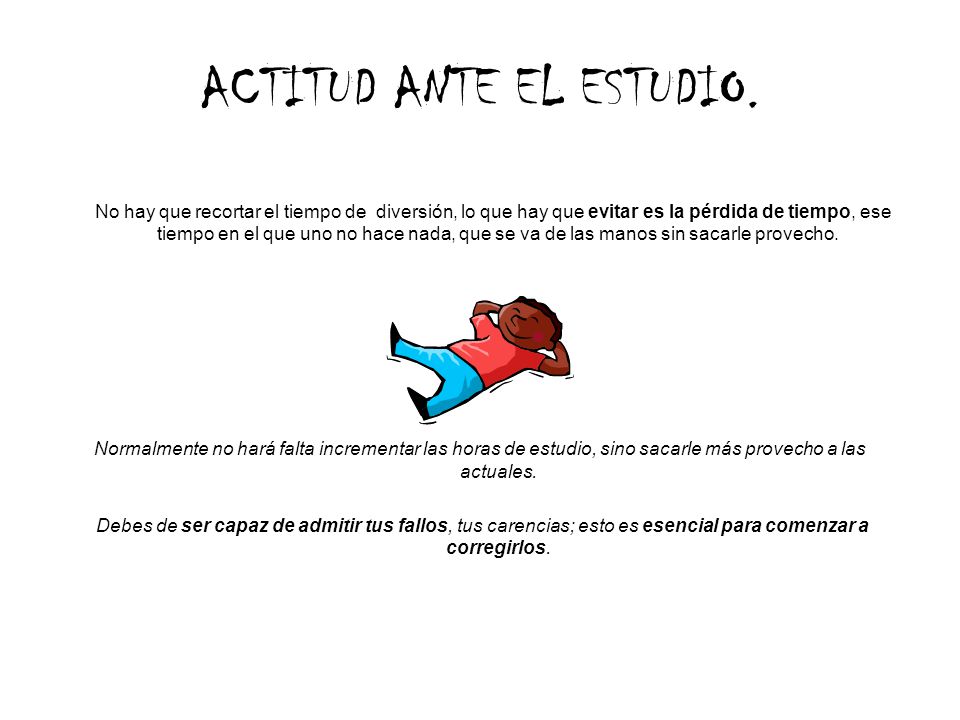 ACTITUD ANTE EL ESTUDIO.

No hay que recortar el tiempo de diversión, lo que hay que evitar es la pérdida de tiempo, ese tiempo en el que uno no hace nada, que se va de las manos sin sacarle provecho.

Normalmente no hará falta incrementar las horas de estudio, sino sacarle más provecho a las actuales.

Debes de ser capaz de admitir tus fallos, tus carencias; esto es esencial para comenzar a corregirlos.